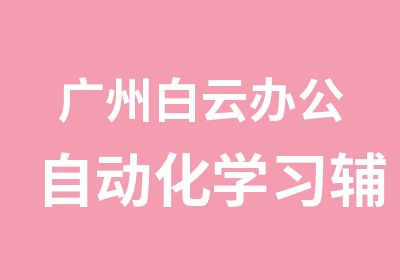 广州白云办公
自动化学习辅